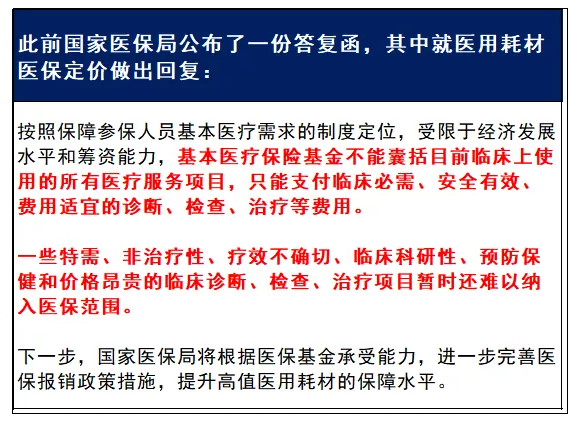 此前国家医保局公布了一份答复函，其中就医用耗材医保定价做出回复：

按照保障参保人员基本医疗需求的制度定位，受限于经济发展水平和筹资能力，基本医疗保险基金不能囊括目前临床上使用的所有医疗服务项目，只能支付临床必需、安全有效、费用适宜的诊断、检查、治疗等费用。

一些特需、非治疗性、疗效不确切、临床科研性、预防保健和价格昂贵的临床诊断、检查、治疗项目暂时还难以纳入医保范围。

下一步，国家医保局将根据医保基金承受能力，进一步完善医保报销政策措施，提升高值医用耗材的保障水平。